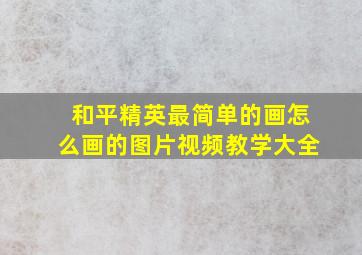 和平精英最简单的画怎么画的图片视频教学大全